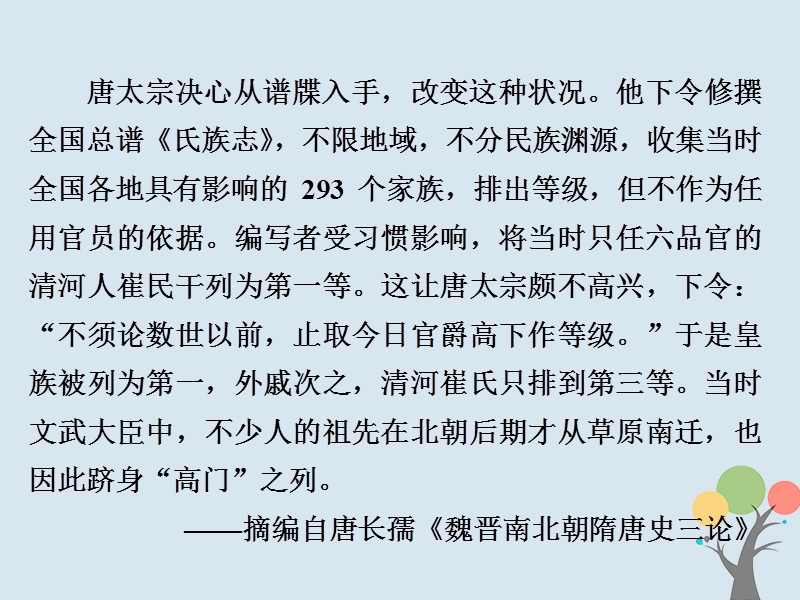 唐太宗决心从谱牒入手，改变这种状况。他下令修撰全国总谱《氏族志》，不限地域，不分民族渊源，收集当时全国各地具有影响的 293 个家族，排出等级，但不作为任用官员的依据。编写者受习惯影响，将当时只任六品官的清河人崔民干列为第一等。这让唐太宗颇不高兴，下令：“不须论数世以前，止取今日官爵高下作等级。”于是皇族被列为第一，外戚次之，清河崔氏只排到第三等。当时文武大臣中，不少人的祖先在北朝后期才从草原南迁，也因此跻身“高门”之列。

——摘编自唐长孺《魏晋南北朝隋唐史三论》